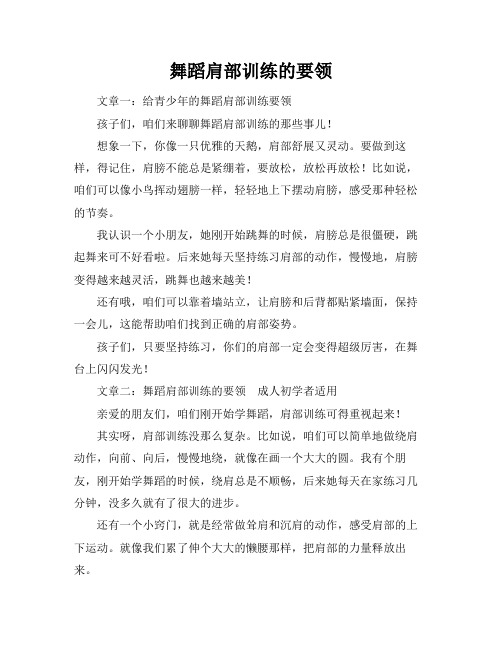 舞蹈肩部训练的要领

文章一：给青少年的舞蹈肩部训练要领

孩子们，咱们来聊聊舞蹈肩部训练的那些事儿！

想象一下，你像一只优雅的天鹅，肩部舒展又灵动。要做到这样，得记住，肩膀不能总是紧绷着，要放松，放松再放松！比如说，咱们可以像小鸟挥动翅膀一样，轻轻地上下摆动肩膀，感受那种轻松的节奏。

我认识一个小朋友，她刚开始跳舞的时候，肩膀总是很僵硬，跳起舞来可不好看啦。后来她每天坚持练习肩部的动作，慢慢地，肩膀变得越来越灵活，跳舞也越来越美！

还有哦，咱们可以靠着墙站立，让肩膀和后背都贴紧墙面，保持一会儿，这能帮助咱们找到正确的肩部姿势。

孩子们，只要坚持练习，你们的肩部一定会变得超级厉害，在舞台上闪闪发光！

文章二：舞蹈肩部训练的要领　成人初学者适用

亲爱的朋友们，咱们刚开始学舞蹈，肩部训练可得重视起来！

其实呀，肩部训练没那么复杂。比如说，咱们可以简单地做绕肩动作，向前、向后，慢慢地绕，就像在画一个大大的圆。我有个朋友，刚开始学舞蹈的时候，绕肩总是不顺畅，后来她每天在家练习几分钟，没多久就有了很大的进步。

还有一个小窍门，就是经常做耸肩和沉肩的动作，感受肩部的上下运动。就像我们累了伸个大大的懒腰那样，把肩部的力量释放出来。